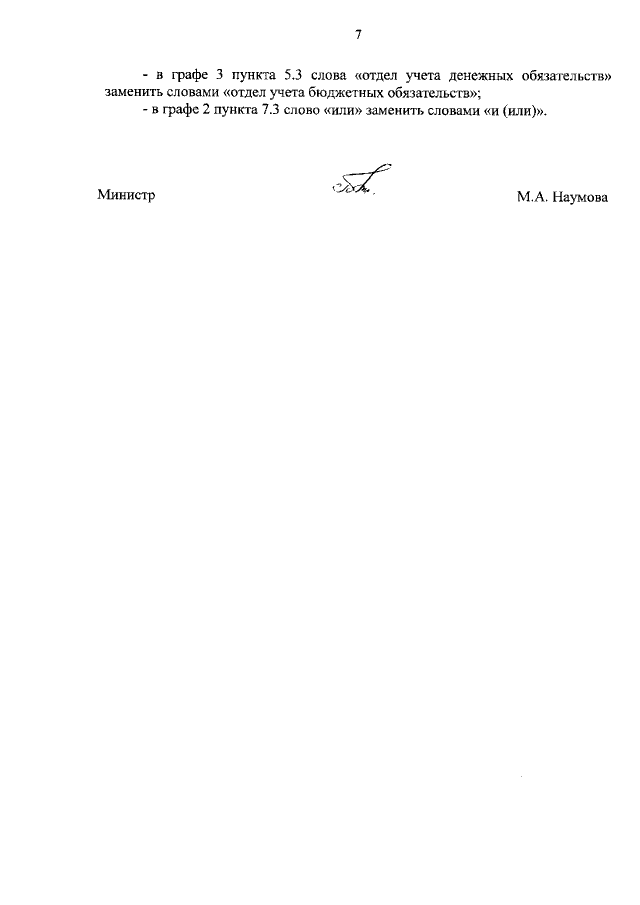 7

- в графе 3 пункта 5.3 слова «отдел учета денежных обязательств» заменить словами «отдел учета бюджетных обязательств»;

- в графе 2 пункта 7.3 слово «или» заменить словами «и (или)».

Министр

М.А. Наумова